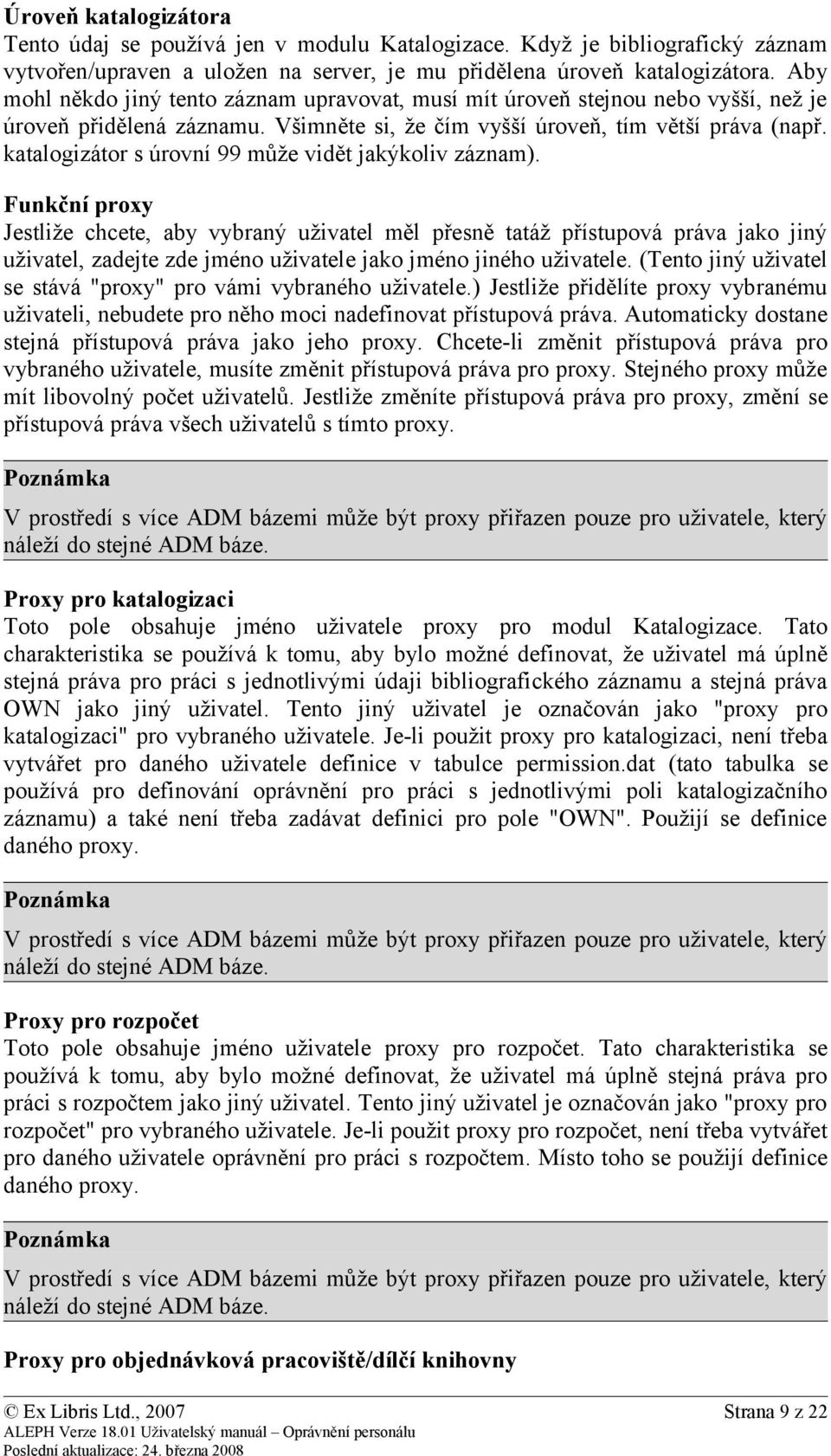 Úroveň katalogizátora
Tento údaj se používá jen v modulu Katalogizace. Když je bibliografický záznam vytvořen/upraven a uložen na server, je mu přidělena úroveň katalogizátora. Aby mohl někdo jiný tento záznam upravovat, musí mít úroveň stejnou nebo vyšší, než je úroveň přidělená záznamu. Všimněte si, že čím vyšší úroveň, tím větší práva (např. katalogizátor s úrovní 99 může vidět jakýkoliv záznam).

Funkční proxy
Jestliže chcete, aby vybraný uživatel měl přesně tatáž přístupová práva jako jiný uživatel, zadejte zde jméno uživatele jako jméno jiného uživatele. (Tento jiný uživatel se stává "proxy" pro vámi vybraného uživatele.) Jestliže přidělíte proxy vybranému uživateli, nebudete pro něho moci nadefinovat přístupová práva. Automaticky dostane stejná přístupová práva jako jeho proxy. Chcete-li změnit přístupová práva pro vybraného uživatele, musíte změnit přístupová práva pro proxy. Stejného proxy může mít libovolný počet uživatelů. Jestliže změníte přístupová práva pro proxy, změní se přístupová práva všech uživatelů s tímto proxy.

Poznámka

V prostředí s více ADM bázemi může být proxy přiřazen pouze pro uživatele, který náleží do stejné ADM báze.

Proxy pro katalogizaci
Toto pole obsahuje jméno uživatele proxy pro modul Katalogizace. Tato charakteristika se používá k tomu, aby bylo možné definovat, že uživatel má úplně stejná práva pro práci s jednotlivými údaji bibliografického záznamu a stejná práva OWN jako jiný uživatel. Tento jiný uživatel je označován jako "proxy pro katalogizaci" pro vybraného uživatele. Je-li použit proxy pro katalogizaci, není třeba vytvářet pro daného uživatele definice v tabulce permission.dat (tato tabulka se používá pro definování oprávnění pro práci s jednotlivými poli katalogizačního záznamu) a také není třeba zadávat definici pro pole "OWN". Použijí se definice daného proxy.

Poznámka

V prostředí s více ADM bázemi může být proxy přiřazen pouze pro uživatele, který náleží do stejné ADM báze.

Proxy pro rozpočet
Toto pole obsahuje jméno uživatele proxy pro rozpočet. Tato charakteristika se používá k tomu, aby bylo možné definovat, že uživatel má úplně stejná práva pro práci s rozpočtem jako jiný uživatel. Tento jiný uživatel je označován jako "proxy pro rozpočet" pro vybraného uživatele. Je-li použit proxy pro rozpočet, není třeba vytvářet pro daného uživatele oprávnění pro práci s rozpočtem. Místo toho se použijí definice daného proxy.

Poznámka

V prostředí s více ADM bázemi může být proxy přiřazen pouze pro uživatele, který náleží do stejné ADM báze.

Proxy pro objednávková pracoviště/dílčí knihovny

© Ex Libris Ltd., 2007 Strana 9 z 22
ALEPH Verze 18.01 Uživatelský manuál – Oprávnění personálu
Poslední aktualizace: 24. března 2008